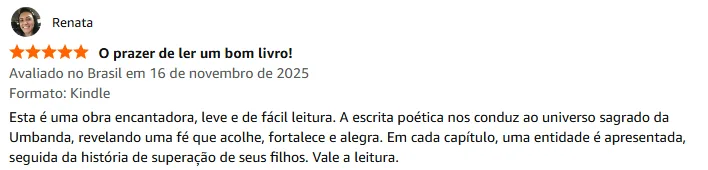 Renata

O prazer de ler um bom livro!

Avaliado no Brasil em 16 de novembro de 2025

Formato: Kindle

Esta é uma obra encantadora, leve e de fácil leitura. A escrita poética nos conduz ao universo sagrado da Umbanda, revelando uma fé que acolhe, fortalece e alegra. Em cada capítulo, uma entidade é apresentada, seguida da história de superação de seus filhos. Vale a leitura.